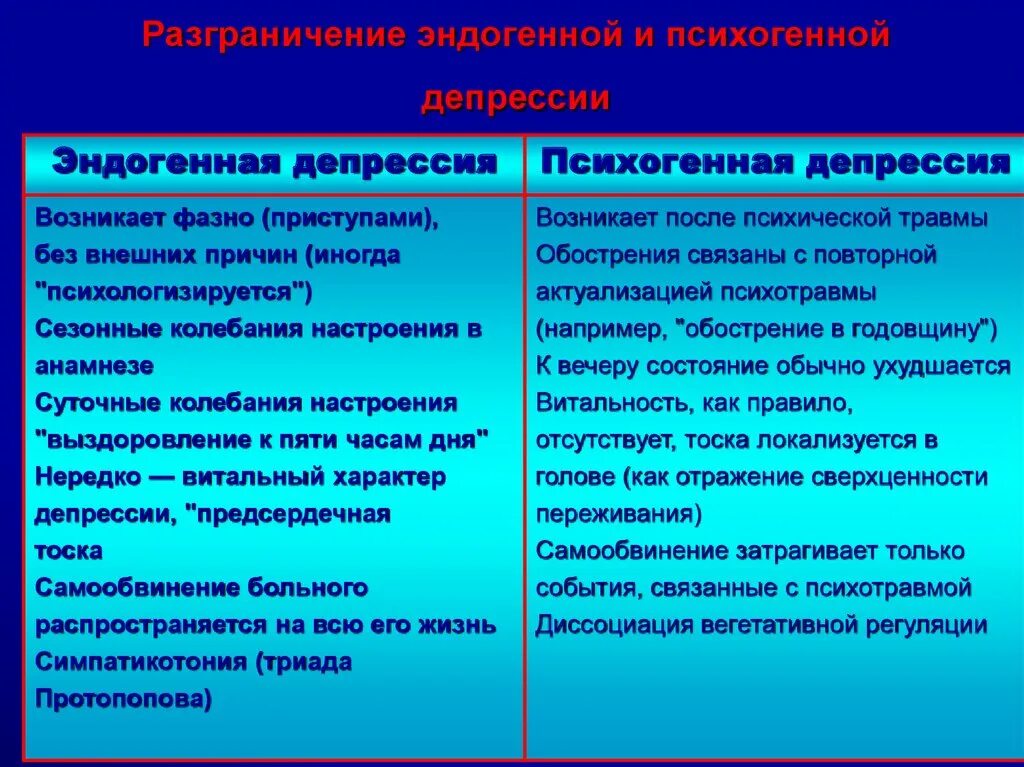 Разграничение эндогенной и психогенной депрессии

| Эндогенная депрессия | Психогенная депрессия |
|---|---|
| Возникает фазно (приступами), без внешних причин (иногда "психологизируется") Сезонные колебания настроения в анамнезе Суточные колебания настроения "выздоровление к пяти часам дня" Нередко — витальный характер депрессии, "предсердечная тоска Самообвинение больного распространяется на всю его жизнь Симпатикотония (триада Протопопова) | Возникает после психической травмы Обострения связаны с повторной актуализацией психотравмы (например, "обострение в годовщину") К вечеру состояние обычно ухудшается Витальность, как правило, отсутствует, тоска локализуется в голове (как отражение сверхценности переживания) Самообвинение затрагивает только события, связанные с психотравмой Диссоциация вегетативной регуляции |